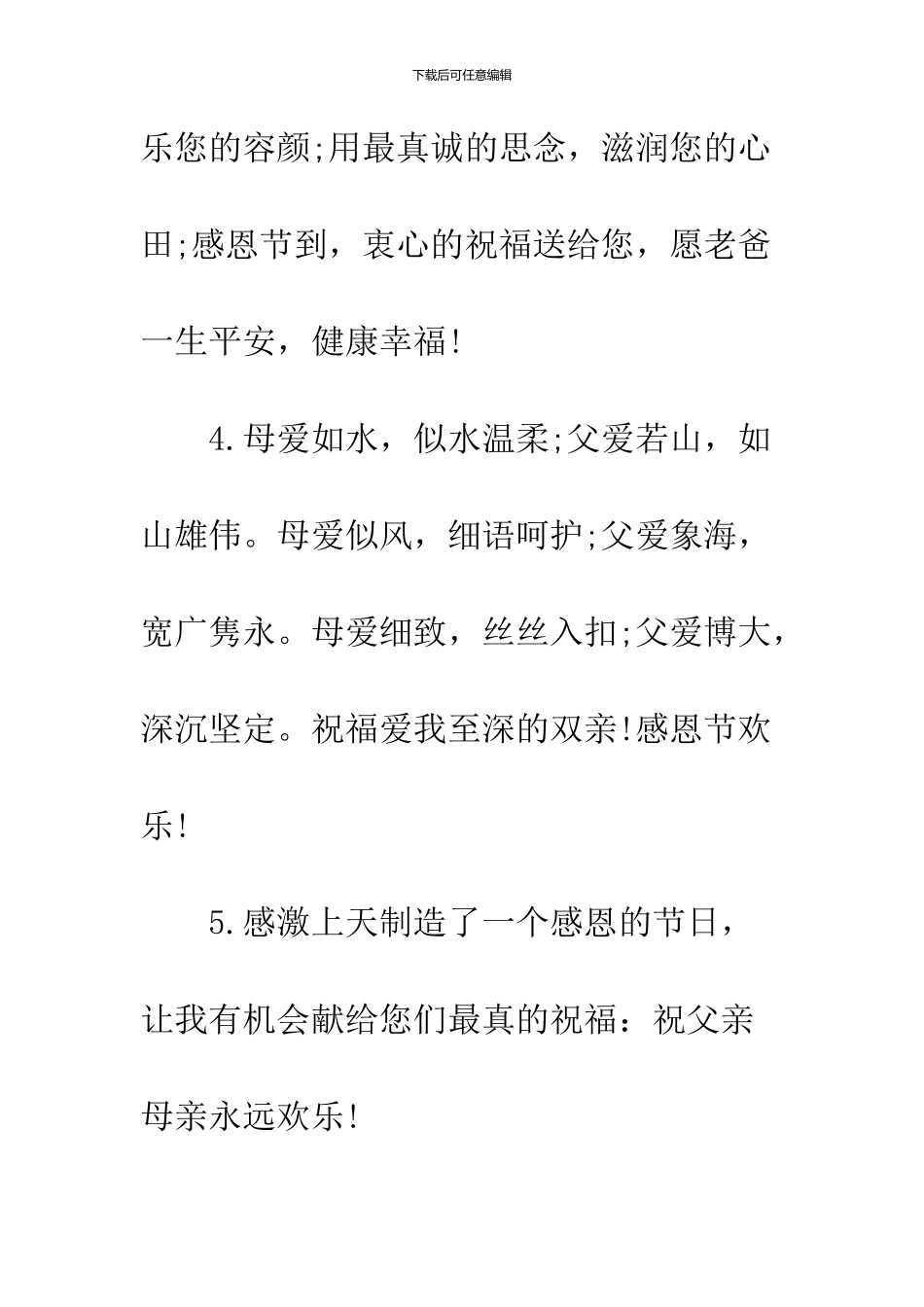 下载后可任意编辑

乐您的容颜;用最真诚的思念，滋润您的心田;感恩节到，衷心的祝福送给您，愿老爸一生平安，健康幸福!

4.母爱如水，似水温柔;父爱若山，如山雄伟。母爱似风，细语呵护;父爱象海，宽广隽永。母爱细致，丝丝入扣;父爱博大，深沉坚定。祝福爱我至深的双亲!感恩节欢乐!

5.感激上天制造了一个感恩的节日，让我有机会献给您们最真的祝福：祝父亲母亲永远欢乐!